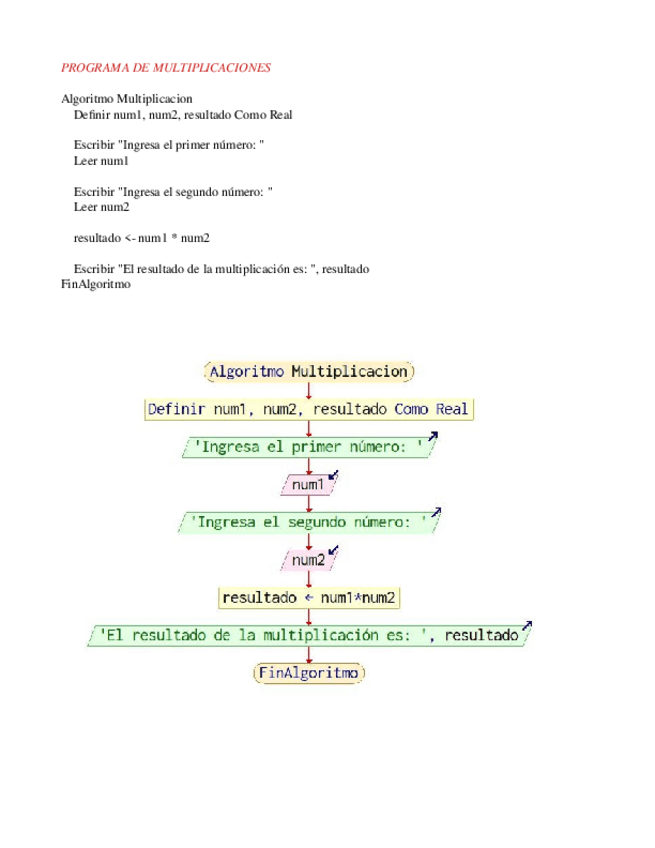 PROGRAMA DE MULTIPLICACIONES

Algoritmo Multiplicacion
Definir num1, num2, resultado Como Real

Escribir "Ingresa el primer número: "
Leer num1

Escribir "Ingresa el segundo número: "
Leer num2

resultado <- num1 * num2

Escribir "El resultado de la multiplicación es: ", resultado
FinAlgoritmo

Algoritmo Multiplicacion

Definir num1, num2, resultado Como Real

'Ingresa el primer número: '

num1

'Ingresa el segundo número: '

num2

resultado ← num1*num2

'El resultado de la multiplicación es: ', resultado

FinAlgoritmo